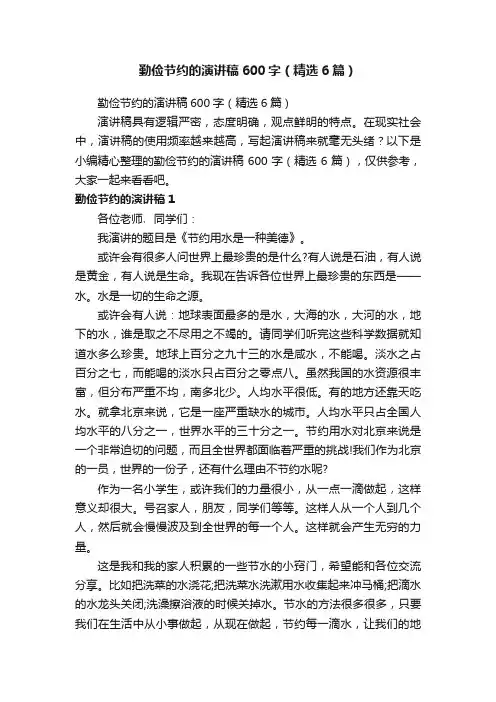 勤俭节约的演讲稿600字（精选6篇）

勤俭节约的演讲稿600字（精选6篇）

演讲稿具有逻辑严密，态度明确，观点鲜明的特点。在现实社会中，演讲稿的使用频率越来越高，写起演讲稿来就毫无头绪？以下是小编精心整理的勤俭节约的演讲稿600字（精选6篇），仅供参考，大家一起来看看吧。

勤俭节约的演讲稿1

各位老师、同学们：

我演讲的题目是《节约用水是一种美德》。

或许会有很多人问世界上最珍贵的是什么?有人说是石油，有人说是黄金，有人说是生命。我现在告诉各位世界上最珍贵的东西是——水。水是一切的生命之源。

或许会有人说：地球表面最多的是水，大海的水，大河的水，地下的水，谁是取之不尽用之不竭的。请同学们听完这些科学数据就知道水多么珍贵。地球上百分之九十三的水是咸水，不能喝。淡水之占百分之七，而能喝的淡水只占百分之零点八。虽然我国的水资源很丰富，但分布严重不均，南多北少。人均水平很低。有的地方还靠天吃水。就拿北京来说，它是一座严重缺水的城市。人均水平只占全国人均水平的八分之一，世界水平的三十分之一。节约用水对北京来说是一个非常迫切的问题，而且全世界都面临着严重的挑战!我们作为北京的一员，世界的一份子，还有什么理由不节约水呢?

作为一名小学生，或许我们的力量很小，从一点一滴做起，这样意义却很大。号召家人，朋友，同学们等等。这样人从一个人到几个人，然后就会慢慢波及到全世界的每一个人。这样就会产生无穷的力量。

这是我和我的家人积累的一些节水的小窍门，希望能和各位交流分享。比如把洗菜的水浇花;把洗菜水洗漱用水收集起来冲马桶;把滴水的水龙头关闭;洗澡擦浴液的时候关掉水。节水的方法很多很多，只要我们在生活中从小事做起，从现在做起，节约每一滴水，让我们的地